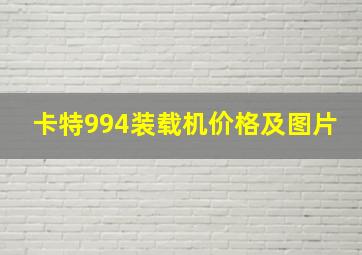 卡特994装载机价格及图片